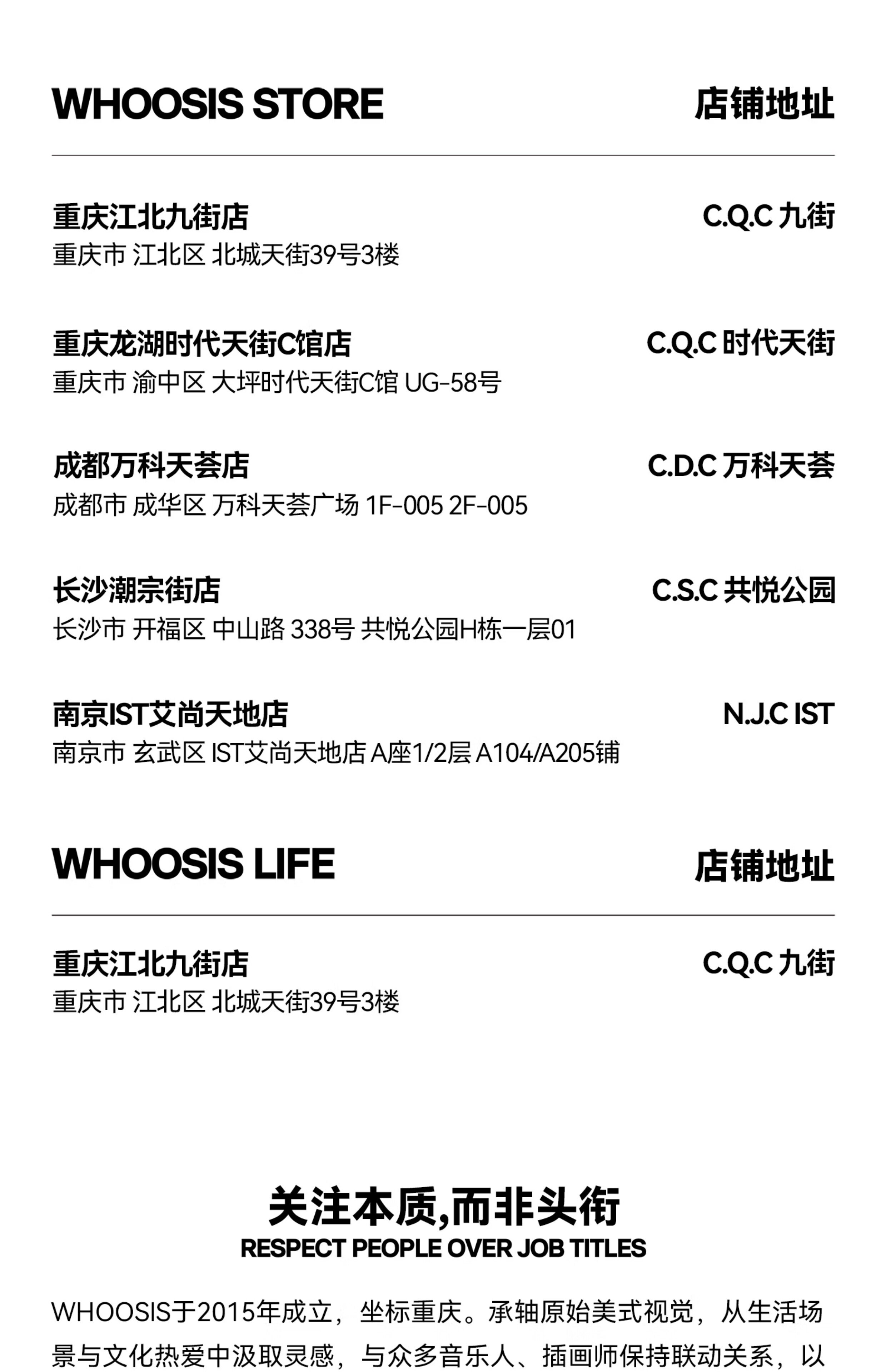 WHOOSIS STORE

店铺地址

重庆江北九街店

C.Q.C 九街

重庆市 江北区 北城天街39号3楼

重庆龙湖时代天街C馆店

C.Q.C 时代天街

重庆市 渝中区 大坪时代天街C馆 UG-58号

成都万科天荟店

C.D.C 万科天荟

成都市 成华区 万科天荟广场 1F-005 2F-005

长沙潮宗街店

C.S.C 共悦公园

长沙市 开福区 中山路 338号 共悦公园H栋一层01

南京IST艾尚天地店

N.J.C IST

南京市 玄武区 IST艾尚天地店 A座1/2层 A104/A205铺

WHOOSIS LIFE

店铺地址

重庆江北九街店

C.Q.C 九街

重庆市 江北区 北城天街39号3楼

关注本质,而非头衔
RESPECT PEOPLE OVER JOB TITLES

WHOOSIS于2015年成立，坐标重庆。承轴原始美式视觉，从生活场景与文化热爱中汲取灵感，与众多音乐人、插画师保持联动关系，以